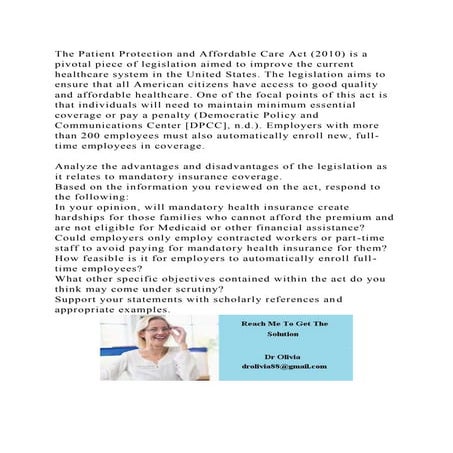 The Patient Protection and Affordable Care Act (2010) is a pivotal piece of legislation aimed to improve the current healthcare system in the United States. The legislation aims to ensure that all American citizens have access to good quality and affordable healthcare. One of the focal points of this act is that individuals will need to maintain minimum essential coverage or pay a penalty (Democratic Policy and Communications Center [DPCC], n.d.). Employers with more than 200 employees must also automatically enroll new, full-time employees in coverage.

Analyze the advantages and disadvantages of the legislation as it relates to mandatory insurance coverage.
Based on the information you reviewed on the act, respond to the following:
In your opinion, will mandatory health insurance create hardships for those families who cannot afford the premium and are not eligible for Medicaid or other financial assistance?
Could employers only employ contracted workers or part-time staff to avoid paying for mandatory health insurance for them?
How feasible is it for employers to automatically enroll full-time employees?
What other specific objectives contained within the act do you think may come under scrutiny?
Support your statements with scholarly references and appropriate examples.

Reach Me To Get The Solution

Dr Olivia
drolivia88@gmail.com